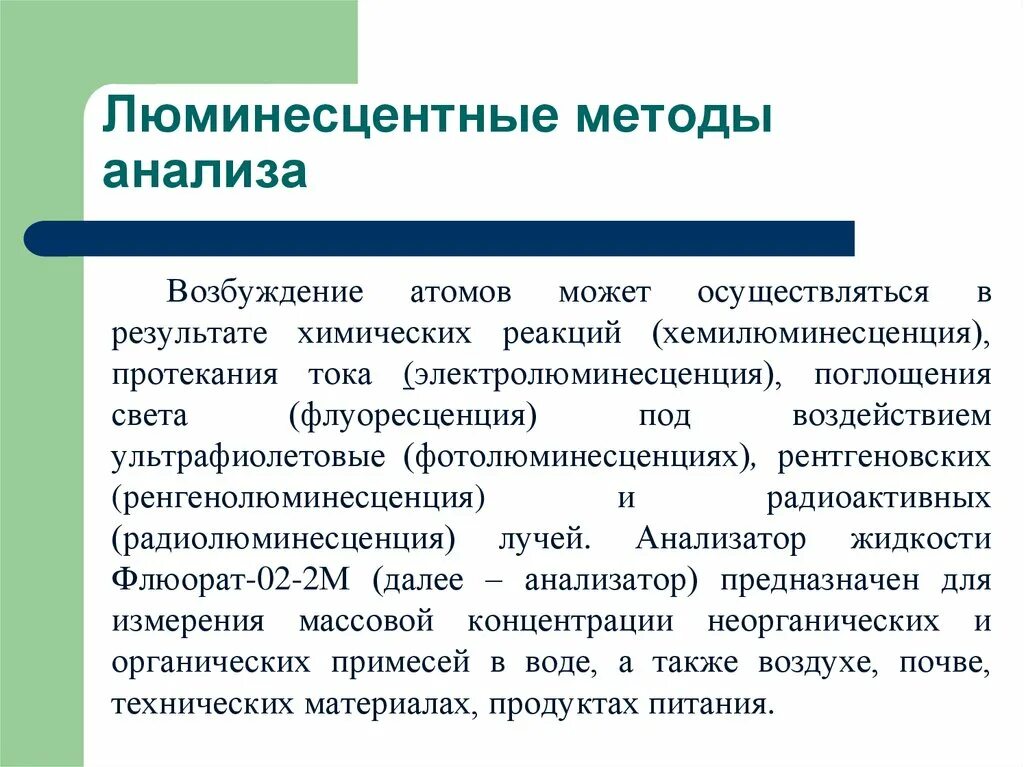 Люминесцентные методы анализа

Возбуждение атомов может осуществляться в результате химических реакций (хемилюминесценция), протекания тока (электролюминесценция), поглощения света (флуоресценция) под воздействием ультрафиолетовые (фотолюминесценциях), рентгеновских (ренгенолюминесценция) и радиоактивных (радиолюминесценция) лучей. Анализатор жидкости Флюорат-02-2М (далее – анализатор) предназначен для измерения массовой концентрации неорганических и органических примесей в воде, а также воздухе, почве, технических материалах, продуктах питания.